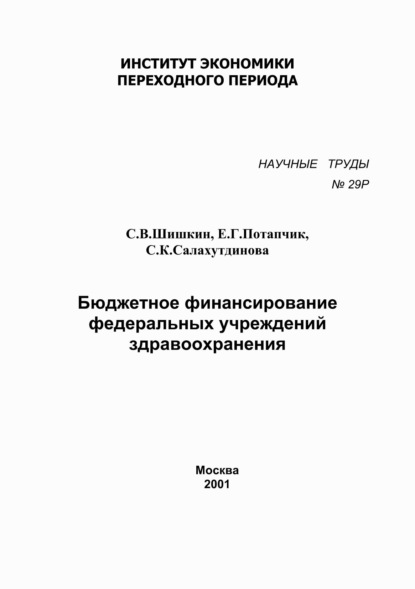 ИНСТИТУТ ЭКОНОМИКИ
ПЕРЕХОДНОГО ПЕРИОДА

НАУЧНЫЕ ТРУДЫ
№ 29Р

С.В.Шишкин, Е.Г.Потапчик,
С.К.Салахутдинова

Бюджетное финансирование
федеральных учреждений
здравоохранения

Москва
2001